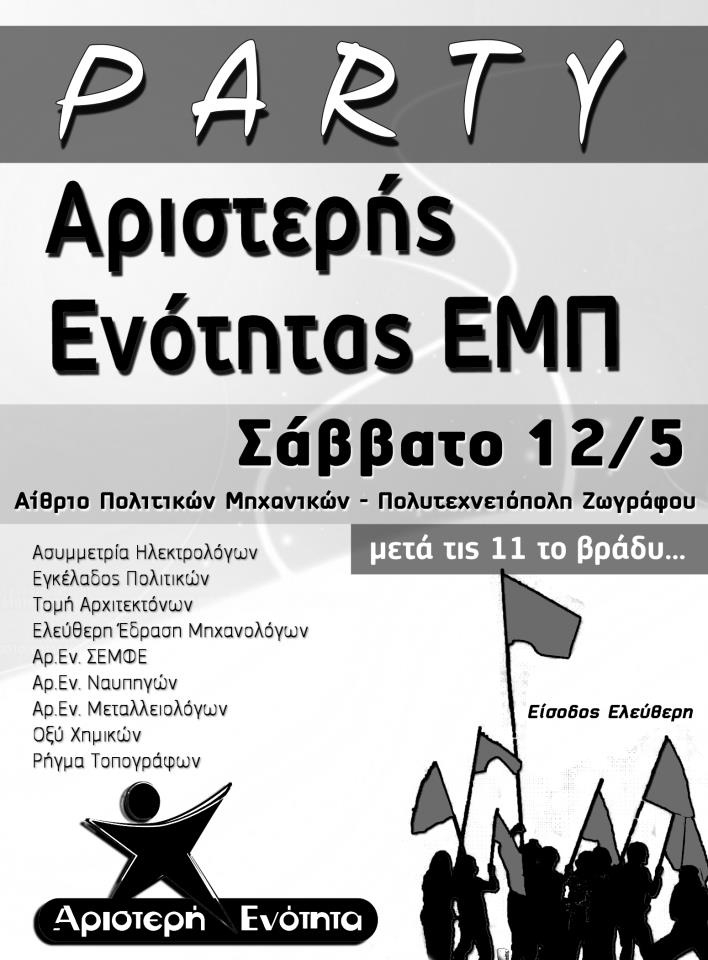 PARTY

Αριστερής Ενότητας ΕΜΠ

Σάββατο 12/5

Αίθριο Πολιτικών Μηχανικών - Πολυτεχνειόπολη Ζωγράφου

μετά τις 11 το βράδυ...

Ασυμμετρία Ηλεκτρολόγων
Εγκέλαδος Πολιτικών
Τομή Αρχιτεκτόνων
Ελεύθερη Έδραση Μηχανολόγων
Αρ.Εν. ΣΕΜΦΕ
Αρ.Εν. Ναυπηγών
Αρ.Εν. Μεταλλειολόγων
Οξύ Χημικών
Ρήγμα Τοπογράφων

Είσοδος Ελεύθερη

Αριστερή Ενότητα